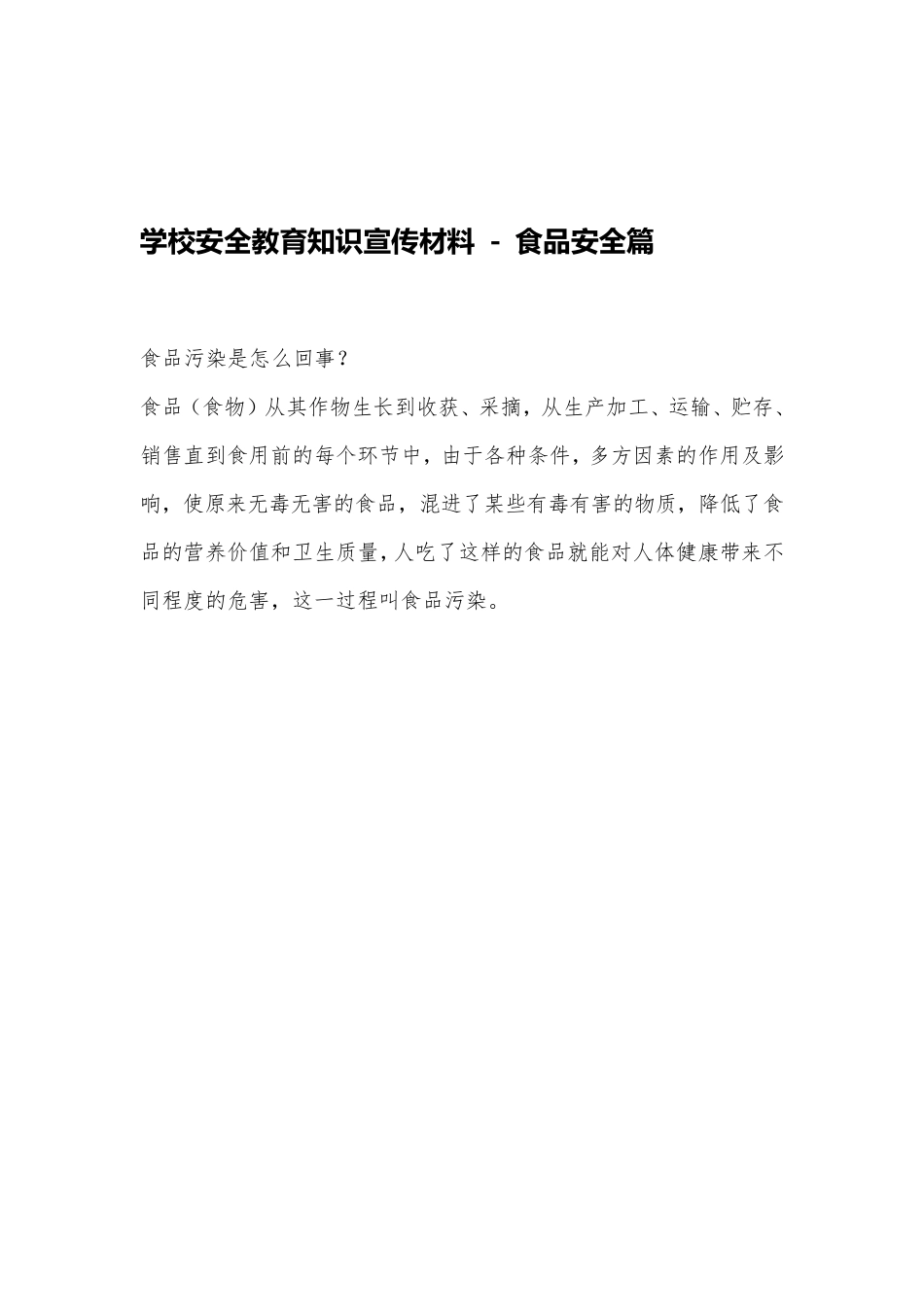 学校安全教育知识宣传材料 - 食品安全篇

食品污染是怎么回事？

食品（食物）从其作物生长到收获、采摘，从生产加工、运输、贮存、销售直到食用前的每个环节中，由于各种条件，多方因素的作用及影响，使原来无毒无害的食品，混进了某些有毒有害的物质，降低了食品的营养价值和卫生质量，人吃了这样的食品就能对人体健康带来不同程度的危害，这一过程叫食品污染。